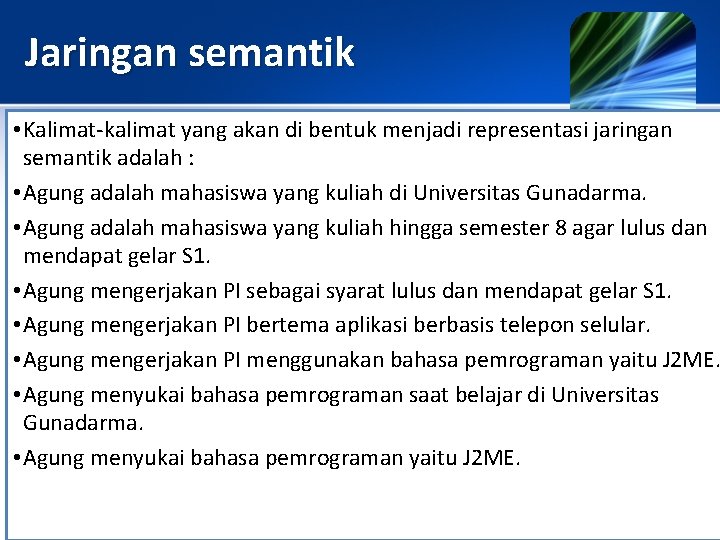 Jaringan semantik

•Kalimat-kalimat yang akan di bentuk menjadi representasi jaringan semantik adalah :

•Agung adalah mahasiswa yang kuliah di Universitas Gunadarma.

•Agung adalah mahasiswa yang kuliah hingga semester 8 agar lulus dan mendapat gelar S1.

•Agung mengerjakan PI sebagai syarat lulus dan mendapat gelar S1.

•Agung mengerjakan PI bertema aplikasi berbasis telepon selular.

•Agung mengerjakan PI menggunakan bahasa pemrograman yaitu J2ME.

•Agung menyukai bahasa pemrograman saat belajar di Universitas Gunadarma.

•Agung menyukai bahasa pemrograman yaitu J2ME.